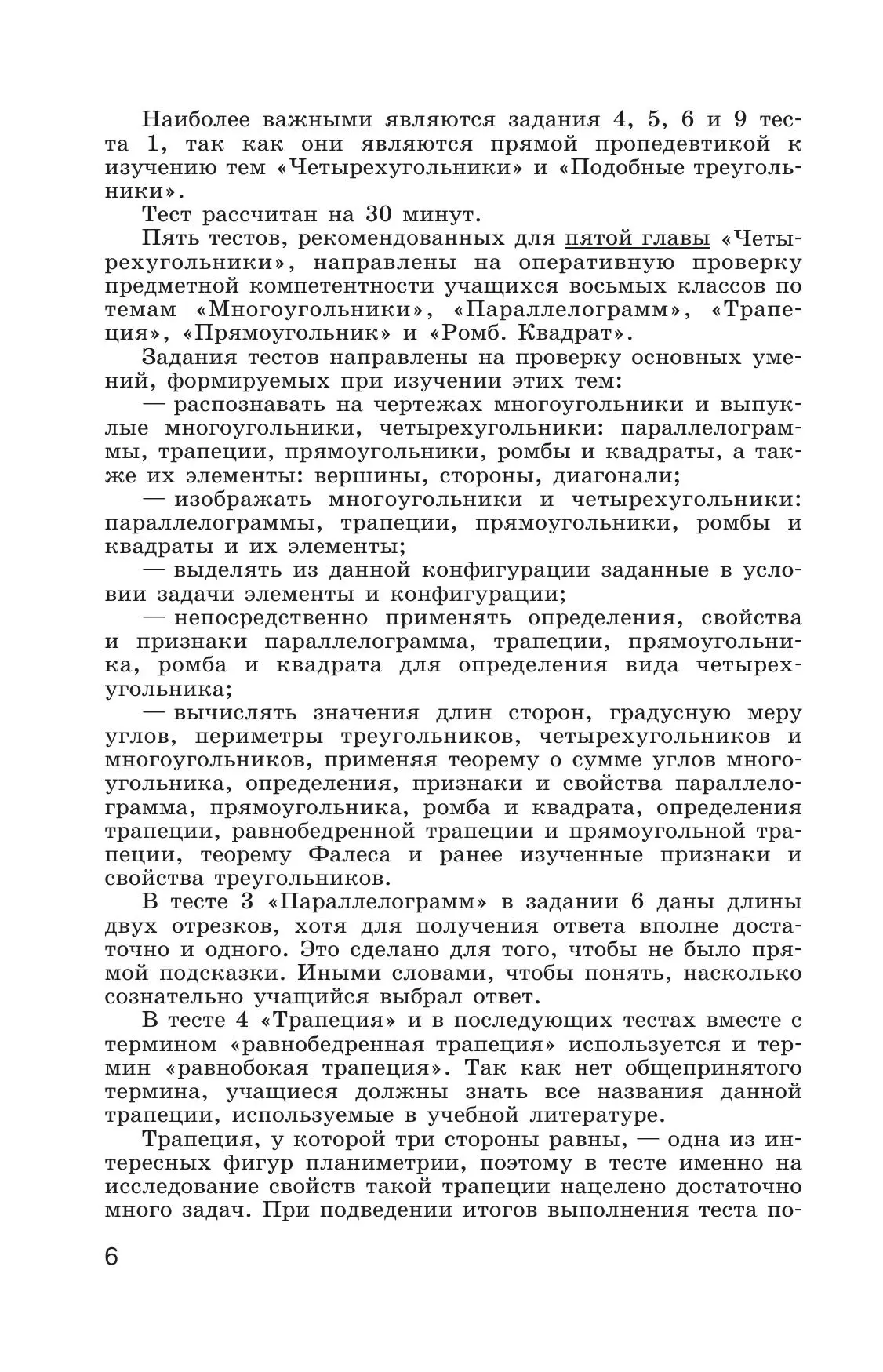 Наиболее важными являются задания 4, 5, 6 и 9 теста 1, так как они являются прямой пропедевтикой к изучению тем «Четырехугольники» и «Подобные треугольники».

Тест рассчитан на 30 минут.

Пять тестов, рекомендованных для пятой главы «Четырехугольники», направлены на оперативную проверку предметной компетентности учащихся восьмых классов по темам «Многоугольники», «Параллелограмм», «Трапеция», «Прямоугольник» и «Ромб. Квадрат».

Задания тестов направлены на проверку основных умений, формируемых при изучении этих тем:

— распознавать на чертежах многоугольники и выпуклые многоугольники, четырехугольники: параллелограммы, трапеции, прямоугольники, ромбы и квадраты, а также их элементы: вершины, стороны, диагонали;

— изображать многоугольники и четырехугольники: параллелограммы, трапеции, прямоугольники, ромбы и квадраты и их элементы;

— выделять из данной конфигурации заданные в условии задачи элементы и конфигурации;

— непосредственно применять определения, свойства и признаки параллелограмма, трапеции, прямоугольника, ромба и квадрата для определения вида четырехугольника;

— вычислять значения длин сторон, градусную меру углов, периметры треугольников, четырехугольников и многоугольников, применяя теорему о сумме углов многоугольника, определения, признаки и свойства параллелограмма, прямоугольника, ромба и квадрата, определения трапеции, равнобедренной трапеции и прямоугольной трапеции, теорему Фалеса и ранее изученные признаки и свойства треугольников.

В тесте 3 «Параллелограмм» в задании 6 даны длины двух отрезков, хотя для получения ответа вполне достаточно и одного. Это сделано для того, чтобы не было прямой подсказки. Иными словами, чтобы понять, насколько сознательно учащийся выбрал ответ.

В тесте 4 «Трапеция» и в последующих тестах вместе с термином «равнобедренная трапеция» используется и термин «равнобокая трапеция». Так как нет общепринятого термина, учащиеся должны знать все названия данной трапеции, используемые в учебной литературе.

Трапеция, у которой три стороны равны, — одна из интересных фигур планиметрии, поэтому в тесте именно на исследование свойств такой трапеции нацелено достаточно много задач. При подведении итогов выполнения теста по-

6